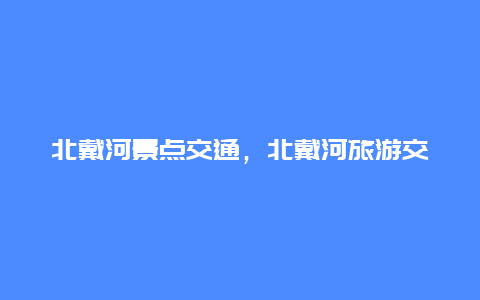 北戴河景点交通，北戴河旅游交